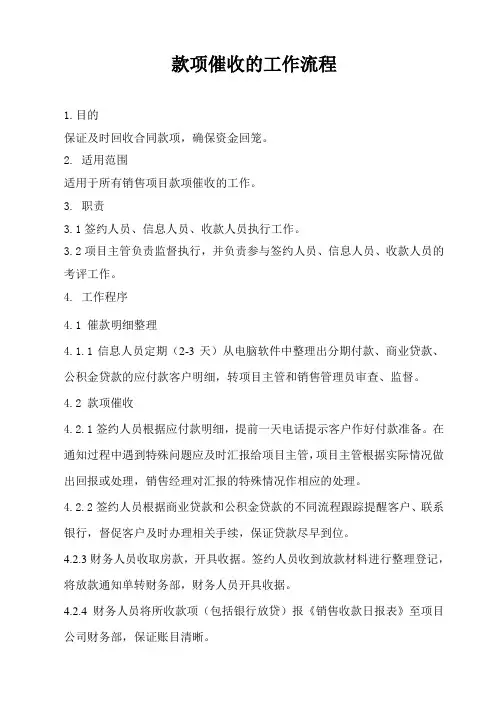 款项催收的工作流程

1. 目的

保证及时回收合同款项，确保资金回笼。

2. 适用范围

适用于所有销售项目款项催收的工作。

3. 职责

3.1 签约人员、信息人员、收款人员执行工作。

3.2 项目主管负责监督执行，并负责参与签约人员、信息人员、收款人员的考评工作。

4. 工作程序

4.1 催款明细整理

4.1.1 信息人员定期（2-3 天）从电脑软件中整理出分期付款、商业贷款、公积金贷款的应付款客户明细，转项目主管和销售管理员审查、监督。

4.2 款项催收

4.2.1 签约人员根据应付款明细，提前一天电话提示客户作好付款准备。在通知过程中遇到特殊问题应及时汇报给项目主管，项目主管根据实际情况做出回报或处理，销售经理对汇报的特殊情况作相应的处理。

4.2.2 签约人员根据商业贷款和公积金贷款的不同流程跟踪提醒客户、联系银行，督促客户及时办理相关手续，保证贷款尽早到位。

4.2.3 财务人员收取房款，开具收据。签约人员收到放款材料进行整理登记，将放款通知单转财务部，财务人员开具收据。

4.2.4 财务人员将所收款项（包括银行放贷）报《销售收款日报表》至项目公司财务部，保证账目清晰。